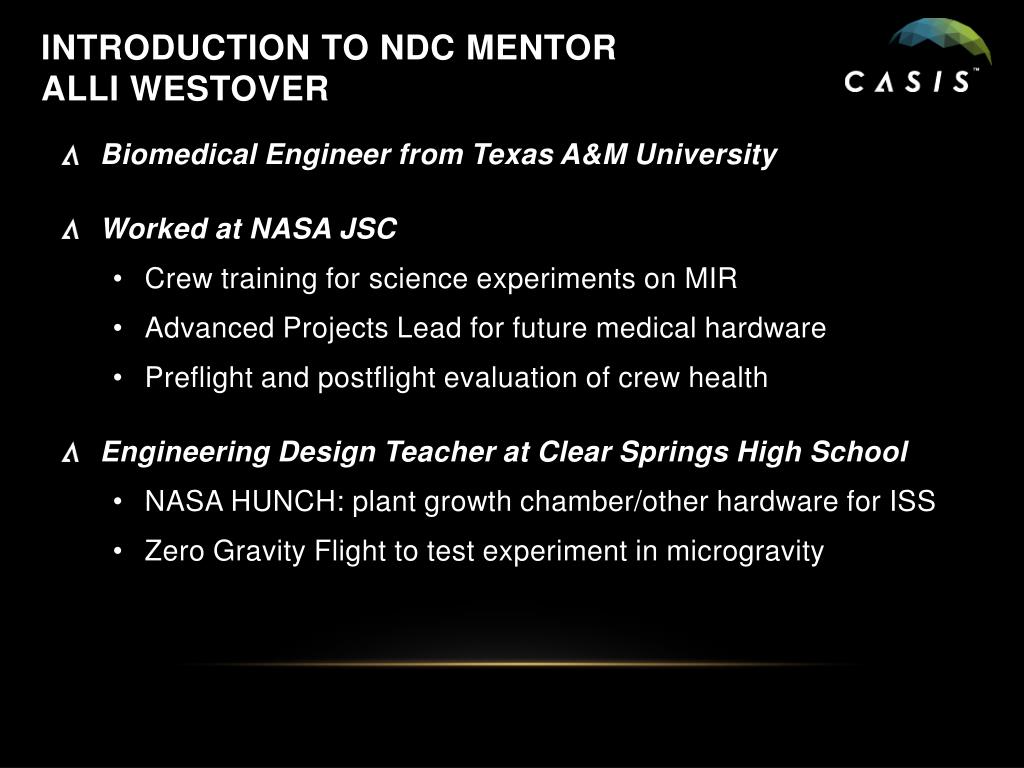 INTRODUCTION TO NDC MENTOR
ALLI WESTOVER

CASIS™

Λ Biomedical Engineer from Texas A&M University

Λ Worked at NASA JSC
• Crew training for science experiments on MIR
• Advanced Projects Lead for future medical hardware
• Preflight and postflight evaluation of crew health

Λ Engineering Design Teacher at Clear Springs High School
• NASA HUNCH: plant growth chamber/other hardware for ISS
• Zero Gravity Flight to test experiment in microgravity